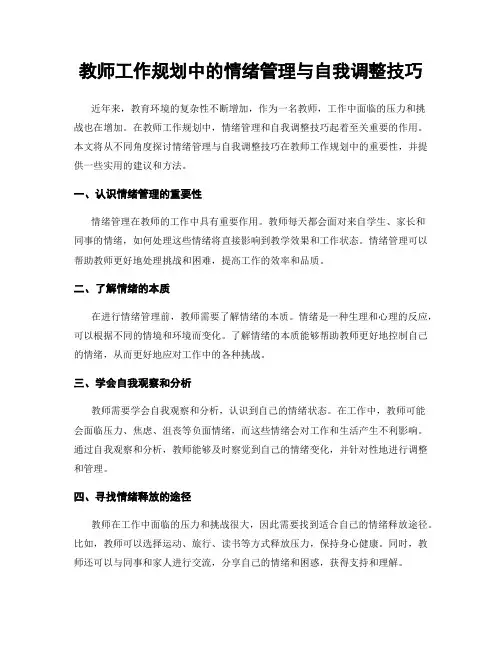 教师工作规划中的情绪管理与自我调整技巧

近年来，教育环境的复杂性不断增加，作为一名教师，工作中面临的压力和挑战也在增加。在教师工作规划中，情绪管理和自我调整技巧起着至关重要的作用。本文将从不同角度探讨情绪管理与自我调整技巧在教师工作规划中的重要性，并提供一些实用的建议和方法。

一、认识情绪管理的重要性

情绪管理在教师的工作中具有重要作用。教师每天都会面对来自学生、家长和同事的情绪，如何处理这些情绪将直接影响到教学效果和工作状态。情绪管理可以帮助教师更好地处理挑战和困难，提高工作的效率和品质。

二、了解情绪的本质

在进行情绪管理前，教师需要了解情绪的本质。情绪是一种生理和心理的反应，可以根据不同的情境和环境而变化。了解情绪的本质能够帮助教师更好地控制自己的情绪，从而更好地应对工作中的各种挑战。

三、学会自我观察和分析

教师需要学会自我观察和分析，认识到自己的情绪状态。在工作中，教师可能会面临压力、焦虑、沮丧等负面情绪，而这些情绪会对工作和生活产生不利影响。通过自我观察和分析，教师能够及时察觉到自己的情绪变化，并针对性地进行调整和管理。

四、寻找情绪释放的途径

教师在工作中面临的压力和挑战很大，因此需要找到适合自己的情绪释放途径。比如，教师可以选择运动、旅行、读书等方式释放压力，保持身心健康。同时，教师还可以与同事和家人进行交流，分享自己的情绪和困惑，获得支持和理解。